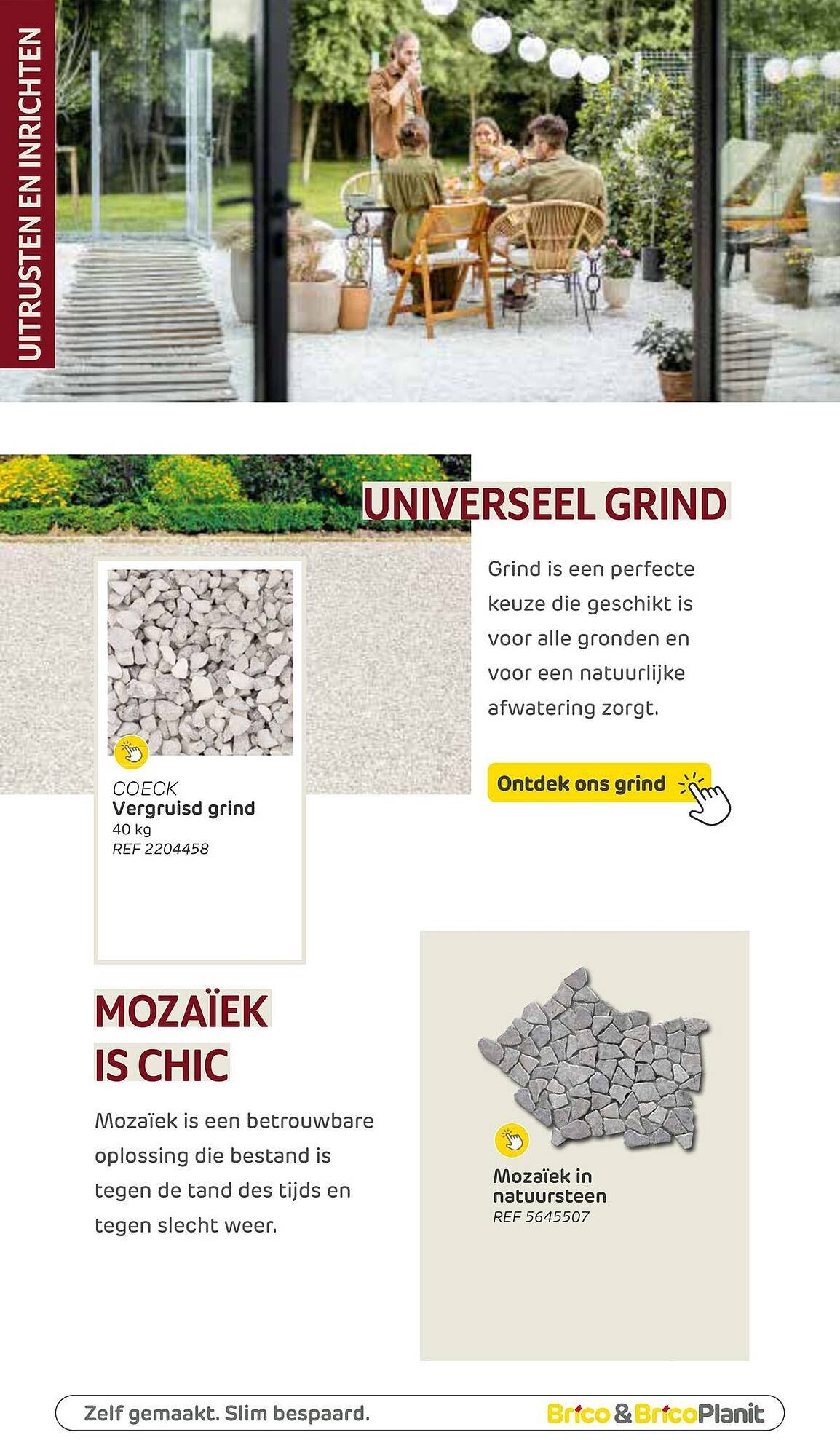 UITRUSTEN EN INRICHTEN

UNIVERSEEL GRIND

Grind is een perfecte keuze die geschikt is voor alle gronden en voor een natuurlijke afwatering zorgt.

Ontdek ons grind

COECK
Vergruisd grind
40 kg
REF 2204458

MOZAÏEK IS CHIC

Mozaïek is een betrouwbare oplossing die bestand is tegen de tand des tijds en tegen slecht weer.

Mozaïek in natuursteen
REF 5645507

Zelf gemaakt. Slim bespaard.

Brico & BricoPlanit